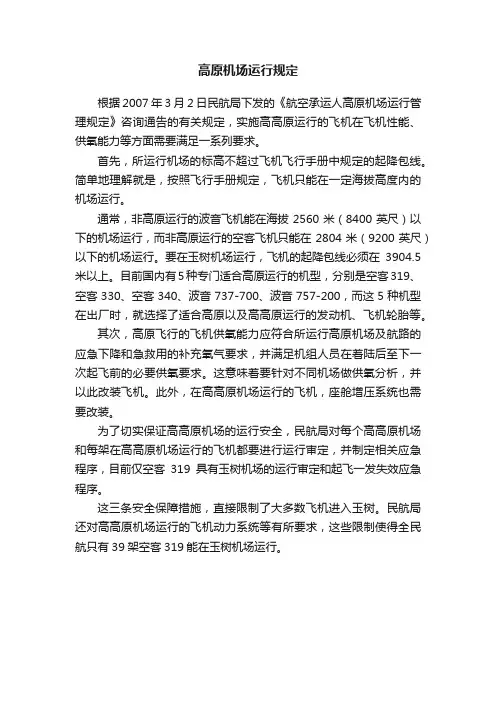 高原机场运行规定

根据 2007 年 3 月 2 日民航局下发的《航空承运人高原机场运行管理规定》咨询通告的有关规定，实施高高原运行的飞机在飞机性能、供氧能力等方面需要满足一系列要求。

首先，所运行机场的标高不超过飞机飞行手册中规定的起降包线。简单地理解就是，按照飞行手册规定，飞机只能在一定海拔高度内的机场运行。

通常，非高原运行的波音飞机能在海拔 2560 米（8400 英尺）以下的机场运行，而非高原运行的空客飞机只能在 2804 米（9200 英尺）以下的机场运行。要在玉树机场运行，飞机的起降包线必须在 3904.5 米以上。目前国内有 5 种专门适合高原运行的机型，分别是空客 319、空客 330、空客 340、波音 737-700、波音 757-200，而这 5 种机型在出厂时，就选择了适合高原以及高高原运行的发动机、飞机轮胎等。

其次，高原飞行的飞机供氧能力应符合所运行高原机场及航路的应急下降和急救用的补充氧气要求，并满足机组人员在着陆后至下一次起飞前的必要供氧要求。这意味着要针对不同机场做供氧分析，并以此改装飞机。此外，在高高原机场运行的飞机，座舱增压系统也需要改装。

为了切实保证高高原机场的运行安全，民航局对每个高高原机场和每架在高高原机场运行的飞机都要进行运行审定，并制定相关应急程序，目前仅空客 319 具有玉树机场的运行审定和起飞一发失效应急程序。

这三条安全保障措施，直接限制了大多数飞机进入玉树。民航局还对高高原机场运行的飞机动力系统等有所要求，这些限制使得全民航只有 39 架空客 319 能在玉树机场运行。